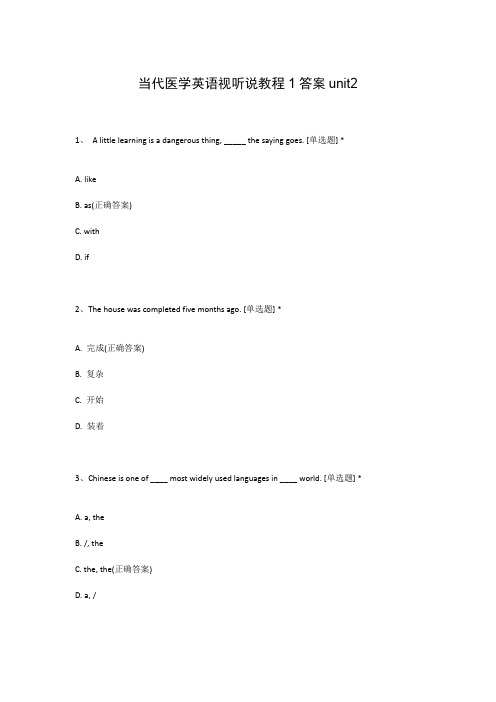 当代医学英语视听说教程 1 答案 unit2

1、 A little learning is a dangerous thing, ______ the saying goes. [单选题] *

A. like

B. as(正确答案)

C. with

D. if

2、The house was completed five months ago. [单选题] *

A. 完成(正确答案)

B. 复杂

C. 开始

D. 装着

3、Chinese is one of ____ most widely used languages in ____ world. [单选题] *

A. a, the

B. /, the

C. the, the(正确答案)

D. a, /